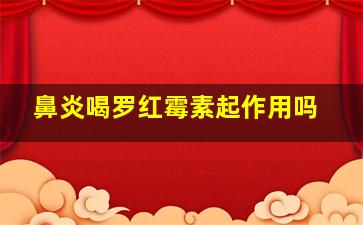 鼻炎喝罗红霉素起作用吗